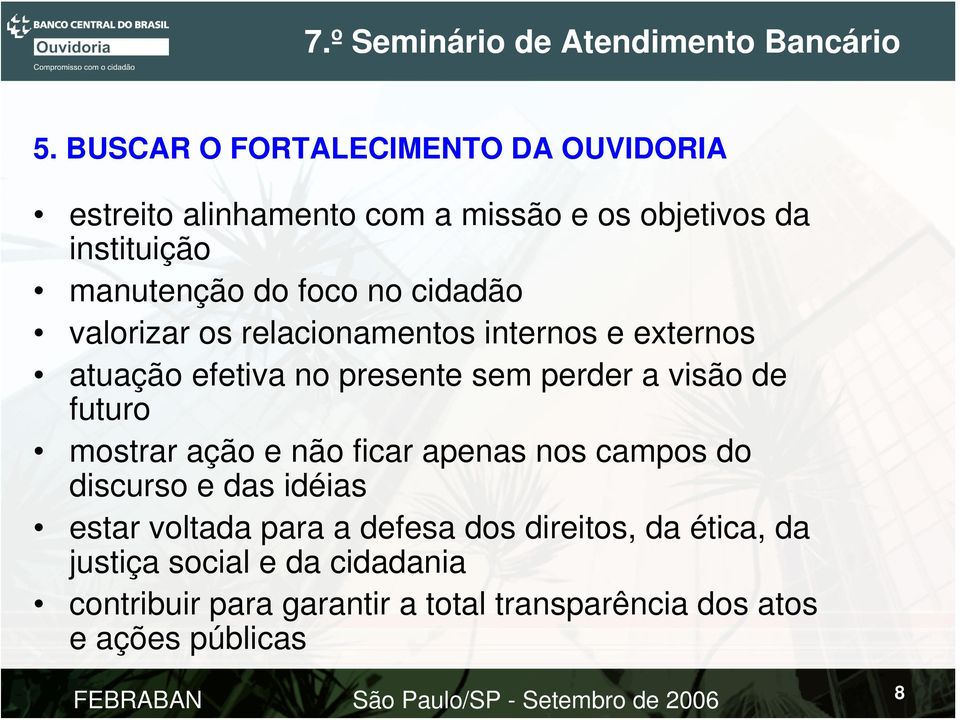 BANCO CENTRAL DO BRASIL
Ouvidoria
Compromisso com o cidadão

7.º Seminário de Atendimento Bancário

5. BUSCAR O FORTALECIMENTO DA OUVIDORIA

• estreito alinhamento com a missão e os objetivos da instituição
• manutenção do foco no cidadão
• valorizar os relacionamentos internos e externos
• atuação efetiva no presente sem perder a visão de futuro
• mostrar ação e não ficar apenas nos campos do discurso e das idéias
• estar voltada para a defesa dos direitos, da ética, da justiça social e da cidadania
• contribuir para garantir a total transparência dos atos e ações públicas

FEBRABAN São Paulo/SP - Setembro de 2006 8